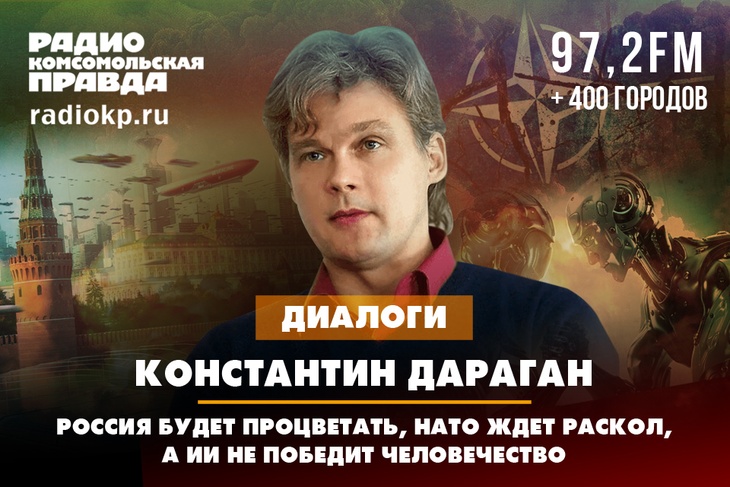 РАДИО
КОМСОМОЛЬСКАЯ
ПРАВДА
radiokp.ru

97,2FM
+ 400 ГОРОДОВ

ДИАЛОГИ

КОНСТАНТИН ДАРАГАН

РОССИЯ БУДЕТ ПРОЦВЕТАТЬ, НАТО ЖДЕТ РАСКОЛ, А ИИ НЕ ПОБЕДИТ ЧЕЛОВЕЧЕСТВО